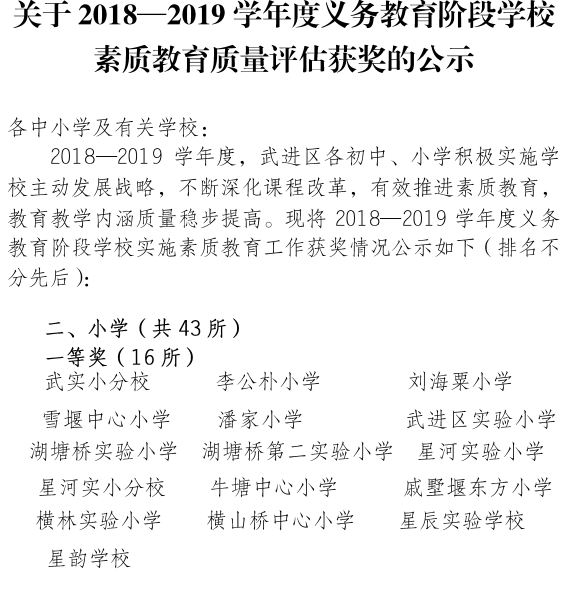 关于 2018—2019 学年度义务教育阶段学校素质教育质量评估获奖的公示

各中小学及有关学校：

2018—2019 学年度，武进区各初中、小学积极实施学校主动发展战略，不断深化课程改革，有效推进素质教育，教育教学内涵质量稳步提高。现将 2018—2019 学年度义务教育阶段学校实施素质教育工作获奖情况公示如下（排名不分先后）：

二、小学（共 43 所）

一等奖（16 所）

武实小分校　李公朴小学　刘海粟小学

雪堰中心小学　潘家小学　武进区实验小学

湖塘桥实验小学　湖塘桥第二实验小学　星河实验小学

星河实小分校　牛塘中心小学　戚墅堰东方小学

横林实验小学　横山桥中心小学　星辰实验学校

星韵学校